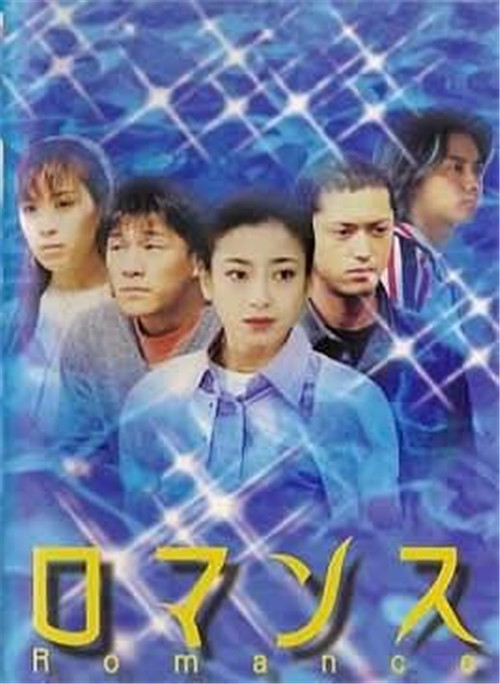 ロマンス
Romance